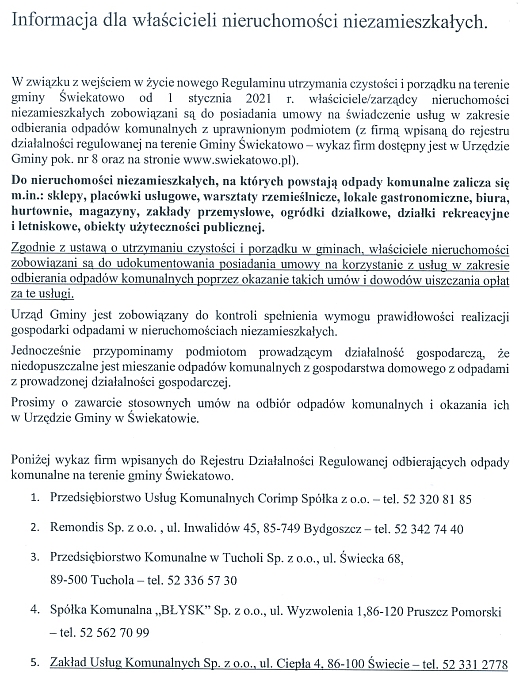 Informacja dla właścicieli nieruchomości niezamieszkałych.

W związku z wejściem w życie nowego Regulaminu utrzymania czystości i porządku na terenie gminy Świekatowo od 1 stycznia 2021 r. właściciele/zarządcy nieruchomości niezamieszkałych zobowiązani są do posiadania umowy na świadczenie usług w zakresie odbierania odpadów komunalnych z uprawnionym podmiotem (z firmą wpisaną do rejestru działalności regulowanej na terenie Gminy Świekatowo – wykaz firm dostępny jest w Urzędzie Gminy pok. nr 8 oraz na stronie www.swiekatowo.pl).

Do nieruchomości niezamieszkałych, na których powstają odpady komunalne zalicza się m.in.: sklepy, placówki usługowe, warsztaty rzemieślnicze, lokale gastronomiczne, biura, hurtownie, magazyny, zakłady przemysłowe, ogródki działkowe, działki rekreacyjne i letniskowe, obiekty użyteczności publicznej.

Zgodnie z ustawą o utrzymaniu czystości i porządku w gminach, właściciele nieruchomości zobowiązani są do udokumentowania posiadania umowy na korzystanie z usług w zakresie odbierania odpadów komunalnych poprzez okazanie takich umów i dowodów uiszczania opłat za te usługi.

Urząd Gminy jest zobowiązany do kontroli spełnienia wymogu prawidłowości realizacji gospodarki odpadami w nieruchomościach niezamieszkałych.

Jednocześnie przypominamy podmiotom prowadzącym działalność gospodarczą, że niedopuszczalne jest mieszanie odpadów komunalnych z gospodarstwa domowego z odpadami z prowadzonej działalności gospodarczej.

Prosimy o zawarcie stosownych umów na odbiór odpadów komunalnych i okazania ich w Urzędzie Gminy w Świekatowie.

Poniżej wykaz firm wpisanych do Rejestru Działalności Regulowanej odbierających odpady komunalne na terenie gminy Świekatowo.

1. Przedsiębiorstwo Usług Komunalnych Corimp Spółka z o.o. – tel. 52 320 81 85
2. Remondis Sp. z o.o. , ul. Inwalidów 45, 85-749 Bydgoszcz – tel. 52 342 74 40
3. Przedsiębiorstwo Komunalne w Tucholi Sp. z o.o., ul. Świecka 68, 89-500 Tuchola – tel. 52 336 57 30
4. Spółka Komunalna „BŁYSK" Sp. z o.o., ul. Wyzwolenia 1,86-120 Pruszcz Pomorski – tel. 52 562 70 99
5. Zakład Usług Komunalnych Sp. z o.o., ul. Ciepła 4, 86-100 Świecie – tel. 52 331 2778